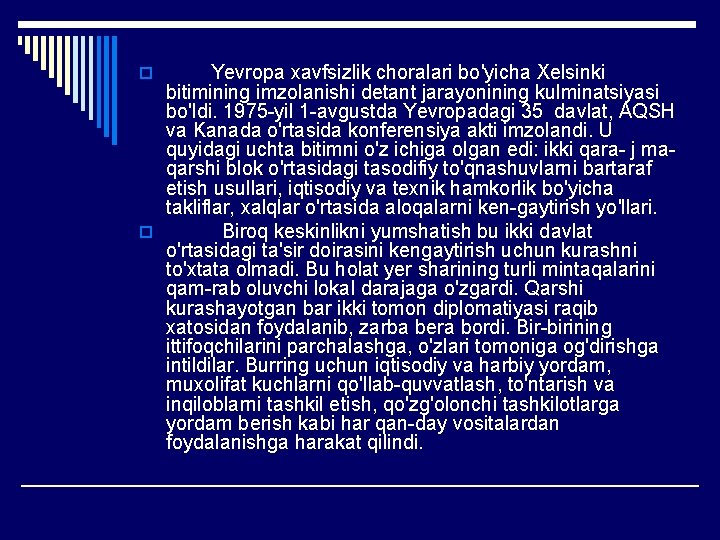 Yevropa xavfsizlik choralari bo'yicha Xelsinki bitimining imzolanishi detant jarayonining kulminatsiyasi bo'ldi. 1975-yil 1-avgustda Yevropadagi 35 davlat, AQSH va Kanada o'rtasida konferensiya akti imzolandi. U quyidagi uchta bitimni o'z ichiga olgan edi: ikki qara- j ma-qarshi blok o'rtasidagi tasodifiy to'qnashuvlarni bartaraf etish usullari, iqtisodiy va texnik hamkorlik bo'yicha takliflar, xalqlar o'rtasida aloqalarni ken-gaytirish yo'llari.

Biroq keskinlikni yumshatish bu ikki davlat o'rtasidagi ta'sir doirasini kengaytirish uchun kurashni to'xtata olmadi. Bu holat yer sharining turli mintaqalarini qam-rab oluvchi lokal darajaga o'zgardi. Qarshi kurashayotgan bar ikki tomon diplomatiyasi raqib xatosidan foydalanib, zarba bera bordi. Bir-birining ittifoqchilarini parchalashga, o'zlari tomoniga og'dirishga intildilar. Burring uchun iqtisodiy va harbiy yordam, muxolifat kuchlarni qo'llab-quvvatlash, to'ntarish va inqiloblarni tashkil etish, qo'zg'olonchi tashkilotlarga yordam berish kabi har qan-day vositalardan foydalanishga harakat qilindi.